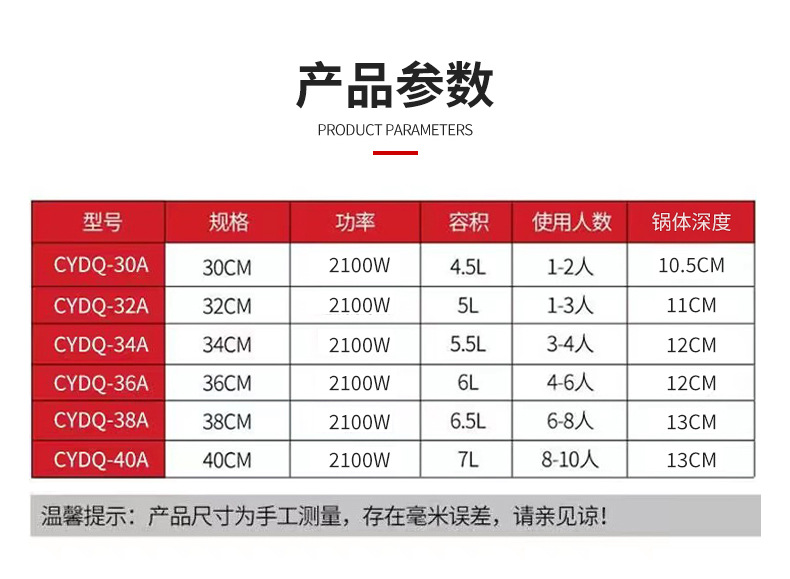 产品参数

PRODUCT PARAMETERS

| 型号 | 规格 | 功率 | 容积 | 使用人数 | 锅体深度 |
|---|---|---|---|---|---|
| CYDQ-30A | 30CM | 2100W | 4.5L | 1-2人 | 10.5CM |
| CYDQ-32A | 32CM | 2100W | 5L | 1-3人 | 11CM |
| CYDQ-34A | 34CM | 2100W | 5.5L | 3-4人 | 12CM |
| CYDQ-36A | 36CM | 2100W | 6L | 4-6人 | 12CM |
| CYDQ-38A | 38CM | 2100W | 6.5L | 6-8人 | 13CM |
| CYDQ-40A | 40CM | 2100W | 7L | 8-10人 | 13CM |

温馨提示：产品尺寸为手工测量，存在毫米误差，请亲见谅！